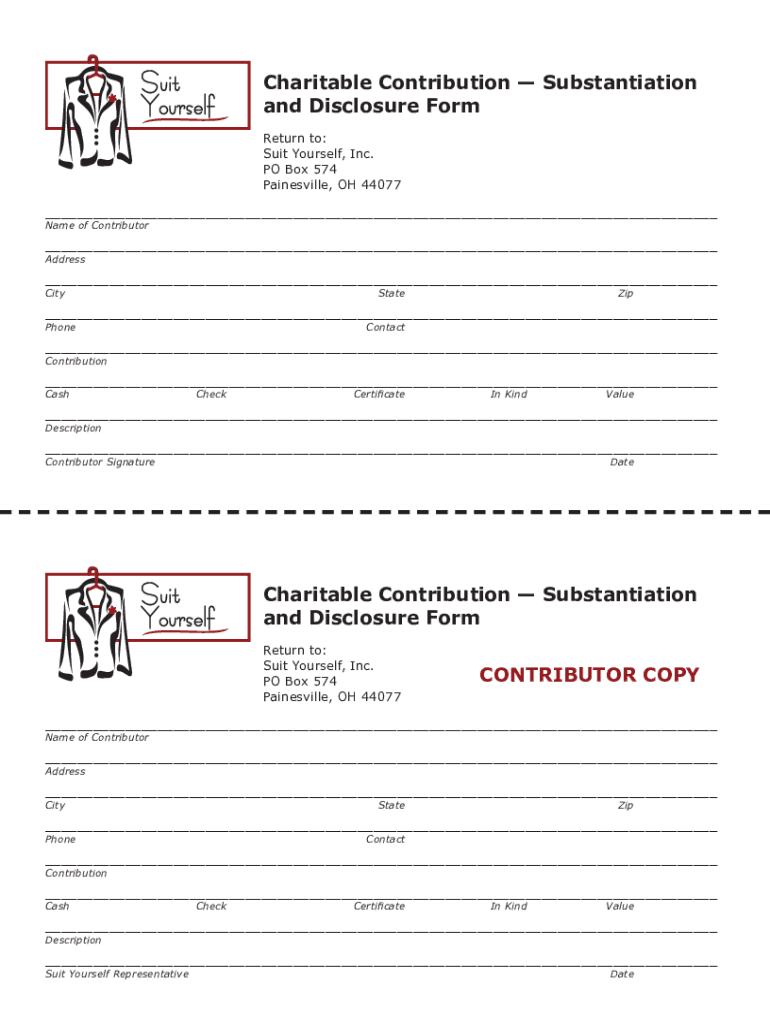 Suit Yourself

Charitable Contribution — Substantiation and Disclosure Form

Return to:
Suit Yourself, Inc.
PO Box 574
Painesville, OH 44077

Name of Contributor

Address

City State Zip

Phone Contact

Contribution

Cash Check Certificate In Kind Value

Description

Contributor Signature Date

Suit Yourself

Charitable Contribution — Substantiation and Disclosure Form

Return to:
Suit Yourself, Inc.
PO Box 574
Painesville, OH 44077

CONTRIBUTOR COPY

Name of Contributor

Address

City State Zip

Phone Contact

Contribution

Cash Check Certificate In Kind Value

Description

Suit Yourself Representative Date